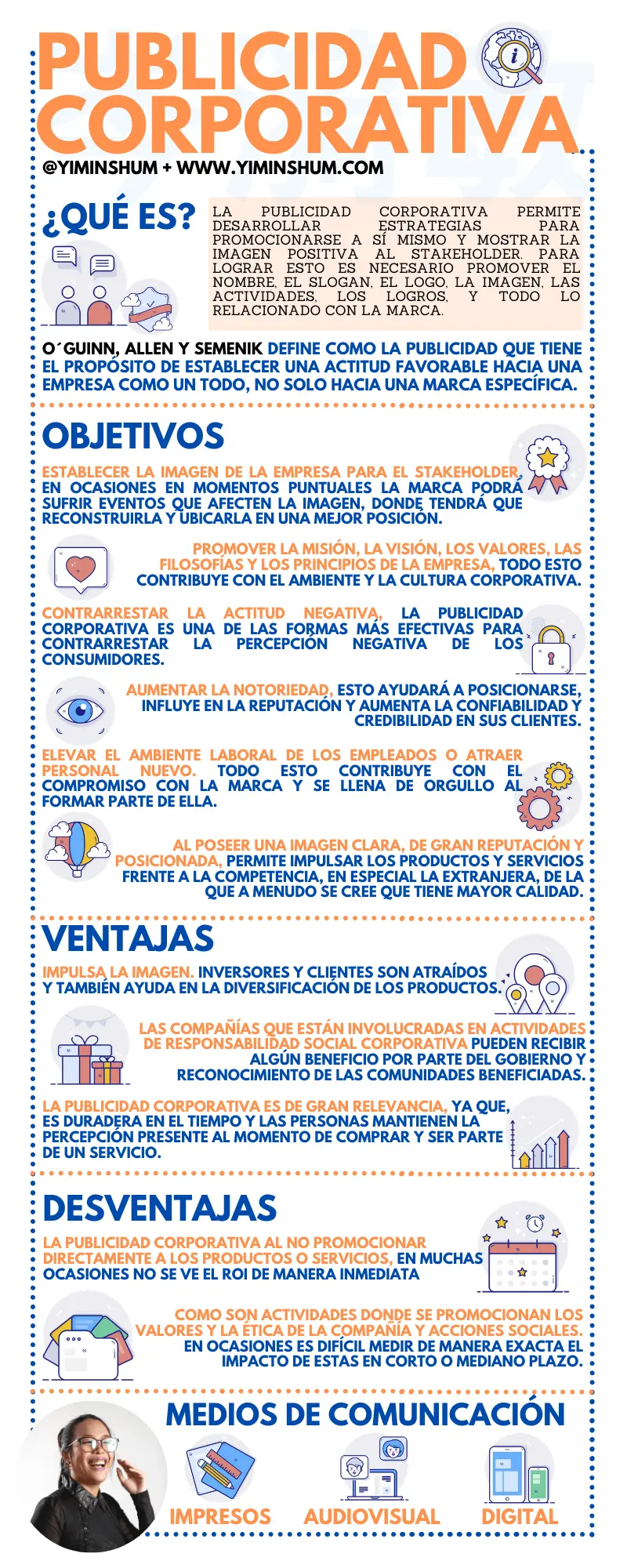 PUBLICIDAD CORPORATIVA

@YIMINSHUM + WWW.YIMINSHUM.COM

¿QUÉ ES?

LA PUBLICIDAD CORPORATIVA PERMITE DESARROLLAR ESTRATEGIAS PARA PROMOCIONARSE A SÍ MISMO Y MOSTRAR LA IMAGEN POSITIVA AL STAKEHOLDER. PARA LOGRAR ESTO ES NECESARIO PROMOVER EL NOMBRE, EL SLOGAN, EL LOGO, LA IMAGEN, LAS ACTIVIDADES, LOS LOGROS, Y TODO LO RELACIONADO CON LA MARCA.

O´GUINN, ALLEN Y SEMENIK DEFINE COMO LA PUBLICIDAD QUE TIENE EL PROPÓSITO DE ESTABLECER UNA ACTITUD FAVORABLE HACIA UNA EMPRESA COMO UN TODO, NO SOLO HACIA UNA MARCA ESPECÍFICA.

OBJETIVOS

ESTABLECER LA IMAGEN DE LA EMPRESA PARA EL STAKEHOLDER, EN OCASIONES EN MOMENTOS PUNTUALES LA MARCA PODRÁ SUFRIR EVENTOS QUE AFECTEN LA IMAGEN, DONDE TENDRÁ QUE RECONSTRUIRLA Y UBICARLA EN UNA MEJOR POSICIÓN.

PROMOVER LA MISIÓN, LA VISIÓN, LOS VALORES, LAS FILOSOFÍAS Y LOS PRINCIPIOS DE LA EMPRESA, TODO ESTO CONTRIBUYE CON EL AMBIENTE Y LA CULTURA CORPORATIVA.

CONTRARRESTAR LA ACTITUD NEGATIVA, LA PUBLICIDAD CORPORATIVA ES UNA DE LAS FORMAS MÁS EFECTIVAS PARA CONTRARRESTAR LA PERCEPCIÓN NEGATIVA DE LOS CONSUMIDORES.

AUMENTAR LA NOTORIEDAD, ESTO AYUDARÁ A POSICIONARSE, INFLUYE EN LA REPUTACIÓN Y AUMENTA LA CONFIABILIDAD Y CREDIBILIDAD EN SUS CLIENTES.

ELEVAR EL AMBIENTE LABORAL DE LOS EMPLEADOS O ATRAER PERSONAL NUEVO. TODO ESTO CONTRIBUYE CON EL COMPROMISO CON LA MARCA Y SE LLENA DE ORGULLO AL FORMAR PARTE DE ELLA.

AL POSEER UNA IMAGEN CLARA, DE GRAN REPUTACIÓN Y POSICIONADA, PERMITE IMPULSAR LOS PRODUCTOS Y SERVICIOS FRENTE A LA COMPETENCIA, EN ESPECIAL LA EXTRANJERA, DE LA QUE A MENUDO SE CREE QUE TIENE MAYOR CALIDAD.

VENTAJAS

IMPULSA LA IMAGEN. INVERSORES Y CLIENTES SON ATRAÍDOS Y TAMBIÉN AYUDA EN LA DIVERSIFICACIÓN DE LOS PRODUCTOS.

LAS COMPAÑÍAS QUE ESTÁN INVOLUCRADAS EN ACTIVIDADES DE RESPONSABILIDAD SOCIAL CORPORATIVA PUEDEN RECIBIR ALGÚN BENEFICIO POR PARTE DEL GOBIERNO Y RECONOCIMIENTO DE LAS COMUNIDADES BENEFICIADAS.

LA PUBLICIDAD CORPORATIVA ES DE GRAN RELEVANCIA, YA QUE, ES DURADERA EN EL TIEMPO Y LAS PERSONAS MANTIENEN LA PERCEPCIÓN PRESENTE AL MOMENTO DE COMPRAR Y SER PARTE DE UN SERVICIO.

DESVENTAJAS

LA PUBLICIDAD CORPORATIVA AL NO PROMOCIONAR DIRECTAMENTE A LOS PRODUCTOS O SERVICIOS, EN MUCHAS OCASIONES NO SE VE EL ROI DE MANERA INMEDIATA

COMO SON ACTIVIDADES DONDE SE PROMOCIONAN LOS VALORES Y LA ÉTICA DE LA COMPAÑÍA Y ACCIONES SOCIALES. EN OCASIONES ES DIFÍCIL MEDIR DE MANERA EXACTA EL IMPACTO DE ESTAS EN CORTO O MEDIANO PLAZO.

MEDIOS DE COMUNICACIÓN

IMPRESOS

AUDIOVISUAL

DIGITAL